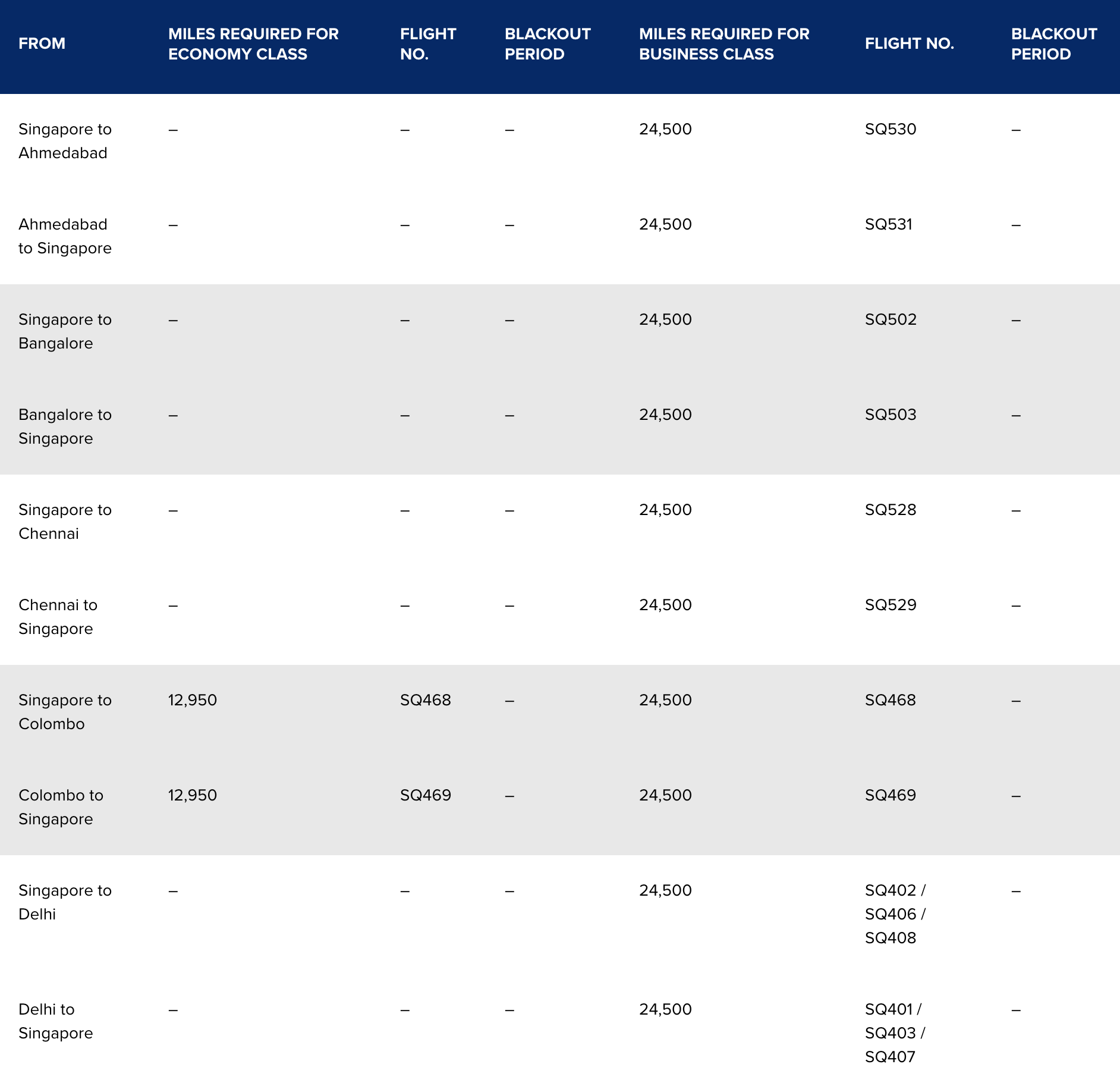 | FROM | MILES REQUIRED FOR ECONOMY CLASS | FLIGHT NO. | BLACKOUT PERIOD | MILES REQUIRED FOR BUSINESS CLASS | FLIGHT NO. | BLACKOUT PERIOD |
|---|---|---|---|---|---|---|
| Singapore to Ahmedabad | – | – | – | 24,500 | SQ530 | – |
| Ahmedabad to Singapore | – | – | – | 24,500 | SQ531 | – |
| Singapore to Bangalore | – | – | – | 24,500 | SQ502 | – |
| Bangalore to Singapore | – | – | – | 24,500 | SQ503 | – |
| Singapore to Chennai | – | – | – | 24,500 | SQ528 | – |
| Chennai to Singapore | – | – | – | 24,500 | SQ529 | – |
| Singapore to Colombo | 12,950 | SQ468 | – | 24,500 | SQ468 | – |
| Colombo to Singapore | 12,950 | SQ469 | – | 24,500 | SQ469 | – |
| Singapore to Delhi | – | – | – | 24,500 | SQ402 / SQ406 / SQ408 | – |
| Delhi to Singapore | – | – | – | 24,500 | SQ401 / SQ403 / SQ407 | – |